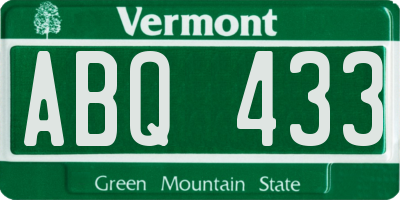 Vermont

ABQ 433

Green Mountain State